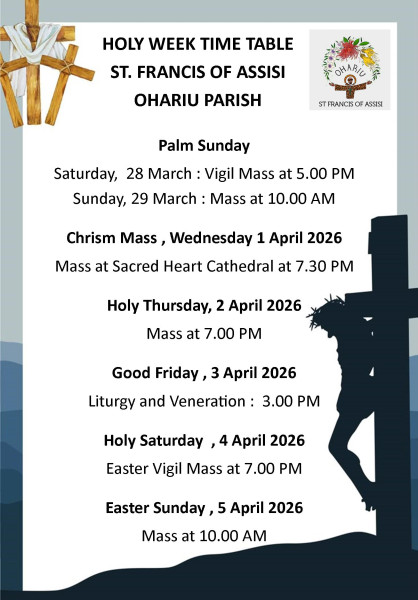 HOLY WEEK TIME TABLE
ST. FRANCIS OF ASSISI
OHARIU PARISH

OHARIU
ST FRANCIS OF ASSISI

Palm Sunday
Saturday, 28 March : Vigil Mass at 5.00 PM
Sunday, 29 March : Mass at 10.00 AM

Chrism Mass , Wednesday 1 April 2026
Mass at Sacred Heart Cathedral at 7.30 PM

Holy Thursday, 2 April 2026
Mass at 7.00 PM

Good Friday , 3 April 2026
Liturgy and Veneration : 3.00 PM

Holy Saturday , 4 April 2026
Easter Vigil Mass at 7.00 PM

Easter Sunday , 5 April 2026
Mass at 10.00 AM